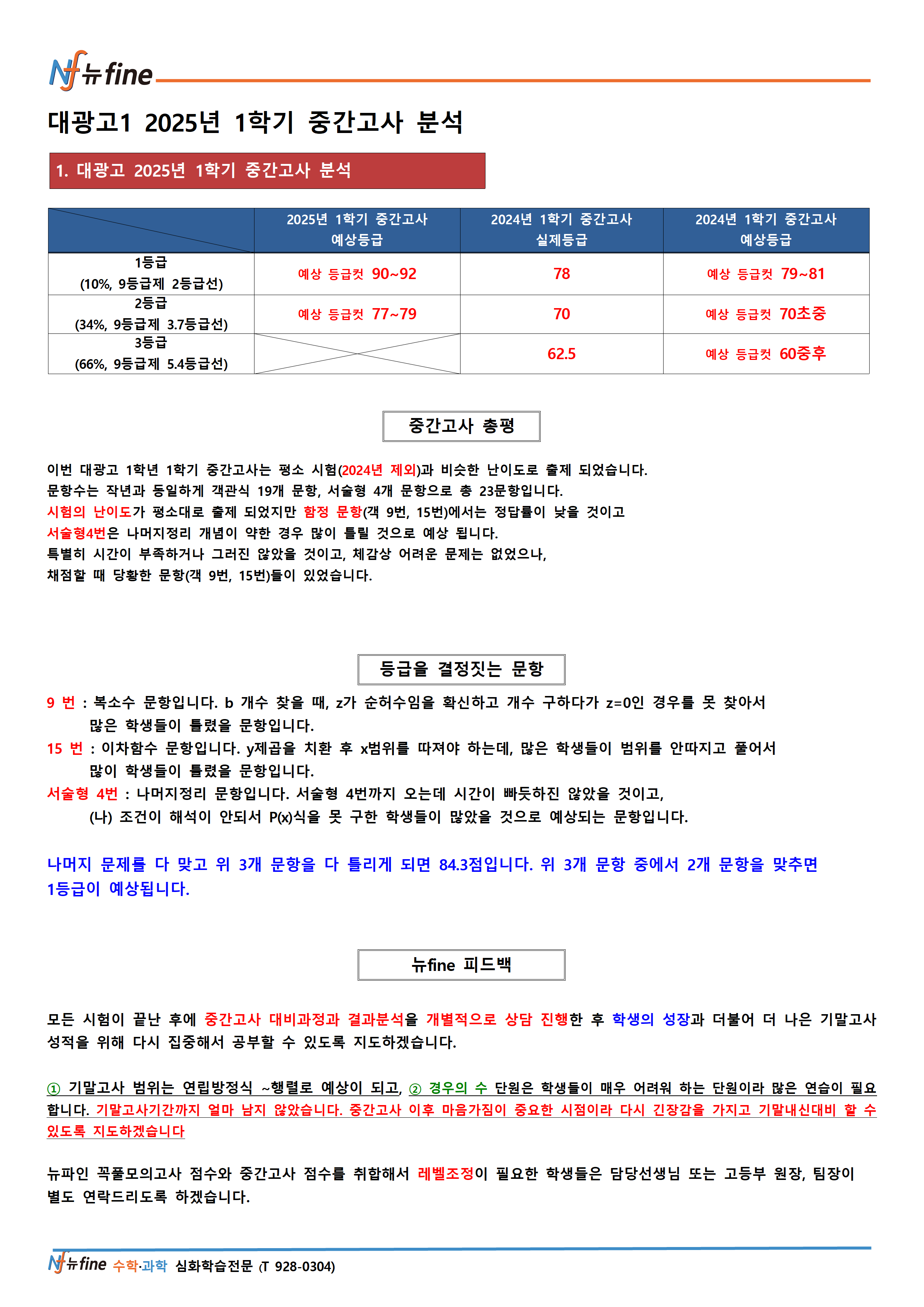 Nf 뉴fine

대광고1 2025년 1학기 중간고사 분석

1. 대광고 2025년 1학기 중간고사 분석

| | 2025년 1학기 중간고사 예상등급 | 2024년 1학기 중간고사 실제등급 | 2024년 1학기 중간고사 예상등급 |
|---|---|---|---|
| 1등급 (10%, 9등급제 2등급선) | 예상 등급컷 90~92 | 78 | 예상 등급컷 79~81 |
| 2등급 (34%, 9등급제 3.7등급선) | 예상 등급컷 77~79 | 70 | 예상 등급컷 70초중 |
| 3등급 (66%, 9등급제 5.4등급선) | | 62.5 | 예상 등급컷 60중후 |

중간고사 총평

이번 대광고 1학년 1학기 중간고사는 평소 시험(2024년 제외)과 비슷한 난이도로 출제 되었습니다.
문항수는 작년과 동일하게 객관식 19개 문항, 서술형 4개 문항으로 총 23문항입니다.
시험의 난이도가 평소대로 출제 되었지만 함정 문항(객 9번, 15번)에서는 정답률이 낮을 것이고
서술형4번은 나머지정리 개념이 약한 경우 많이 틀릴 것으로 예상 됩니다.
특별히 시간이 부족하거나 그러진 않았을 것이고, 체감상 어려운 문제는 없었으나,
채점할 때 당황한 문항(객 9번, 15번)들이 있었습니다.

등급을 결정짓는 문항

9 번 : 복소수 문항입니다. b 개수 찾을 때, z가 순허수임을 확신하고 개수 구하다가 z=0인 경우를 못 찾아서 많은 학생들이 틀렸을 문항입니다.
15 번 : 이차함수 문항입니다. y제곱을 치환 후 x범위를 따져야 하는데, 많은 학생들이 범위를 안따지고 풀어서 많이 학생들이 틀렸을 문항입니다.
서술형 4번 : 나머지정리 문항입니다. 서술형 4번까지 오는데 시간이 빠듯하진 않았을 것이고, (나) 조건이 해석이 안되서 P(x)식을 못 구한 학생들이 많았을 것으로 예상되는 문항입니다.

나머지 문제를 다 맞고 위 3개 문항을 다 틀리게 되면 84.3점입니다. 위 3개 문항 중에서 2개 문항을 맞추면 1등급이 예상됩니다.

뉴fine 피드백

모든 시험이 끝난 후에 중간고사 대비과정과 결과분석을 개별적으로 상담 진행한 후 학생의 성장과 더불어 더 나은 기말고사 성적을 위해 다시 집중해서 공부할 수 있도록 지도하겠습니다.

① 기말고사 범위는 연립방정식 ~행렬로 예상이 되고, ② 경우의 수 단원은 학생들이 매우 어려워 하는 단원이라 많은 연습이 필요합니다. 기말고사기간까지 얼마 남지 않았습니다. 중간고사 이후 마음가짐이 중요한 시점이라 다시 긴장감을 가지고 기말내신대비 할 수 있도록 지도하겠습니다

뉴파인 꼭풀모의고사 점수와 중간고사 점수를 취합해서 레벨조정이 필요한 학생들은 담당선생님 또는 고등부 원장, 팀장이 별도 연락드리도록 하겠습니다.

Nf 뉴fine 수학·과학 심화학습전문 (T 928-0304)